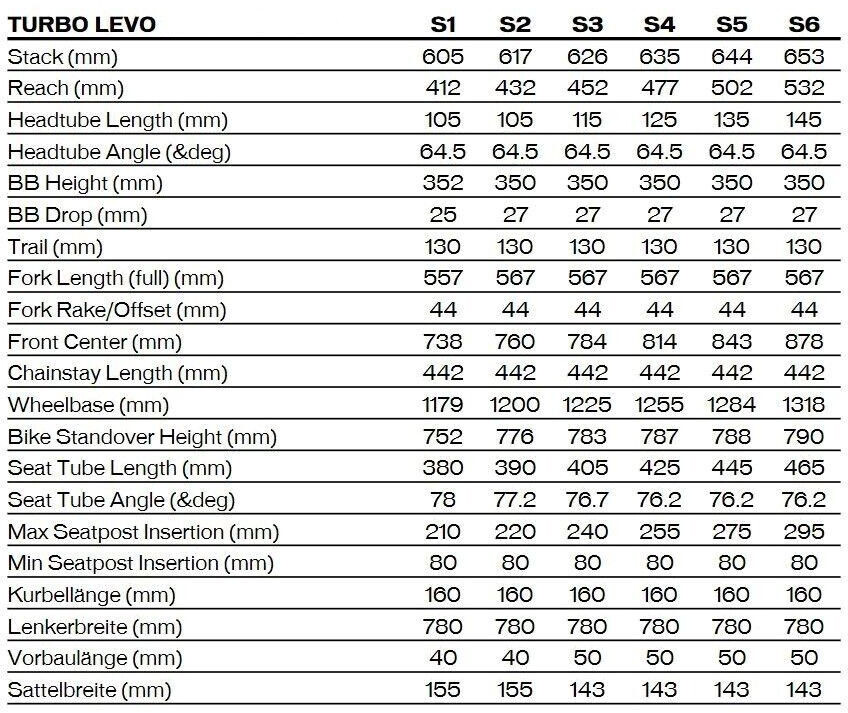 | TURBO LEVO | S1 | S2 | S3 | S4 | S5 | S6 |
|---|---|---|---|---|---|---|
| Stack (mm) | 605 | 617 | 626 | 635 | 644 | 653 |
| Reach (mm) | 412 | 432 | 452 | 477 | 502 | 532 |
| Headtube Length (mm) | 105 | 105 | 115 | 125 | 135 | 145 |
| Headtube Angle (&deg) | 64.5 | 64.5 | 64.5 | 64.5 | 64.5 | 64.5 |
| BB Height (mm) | 352 | 350 | 350 | 350 | 350 | 350 |
| BB Drop (mm) | 25 | 27 | 27 | 27 | 27 | 27 |
| Trail (mm) | 130 | 130 | 130 | 130 | 130 | 130 |
| Fork Length (full) (mm) | 557 | 567 | 567 | 567 | 567 | 567 |
| Fork Rake/Offset (mm) | 44 | 44 | 44 | 44 | 44 | 44 |
| Front Center (mm) | 738 | 760 | 784 | 814 | 843 | 878 |
| Chainstay Length (mm) | 442 | 442 | 442 | 442 | 442 | 442 |
| Wheelbase (mm) | 1179 | 1200 | 1225 | 1255 | 1284 | 1318 |
| Bike Standover Height (mm) | 752 | 776 | 783 | 787 | 788 | 790 |
| Seat Tube Length (mm) | 380 | 390 | 405 | 425 | 445 | 465 |
| Seat Tube Angle (&deg) | 78 | 77.2 | 76.7 | 76.2 | 76.2 | 76.2 |
| Max Seatpost Insertion (mm) | 210 | 220 | 240 | 255 | 275 | 295 |
| Min Seatpost Insertion (mm) | 80 | 80 | 80 | 80 | 80 | 80 |
| Kurbellänge (mm) | 160 | 160 | 160 | 160 | 160 | 160 |
| Lenkerbreite (mm) | 780 | 780 | 780 | 780 | 780 | 780 |
| Vorbaulänge (mm) | 40 | 40 | 50 | 50 | 50 | 50 |
| Sattelbreite (mm) | 155 | 155 | 143 | 143 | 143 | 143 |